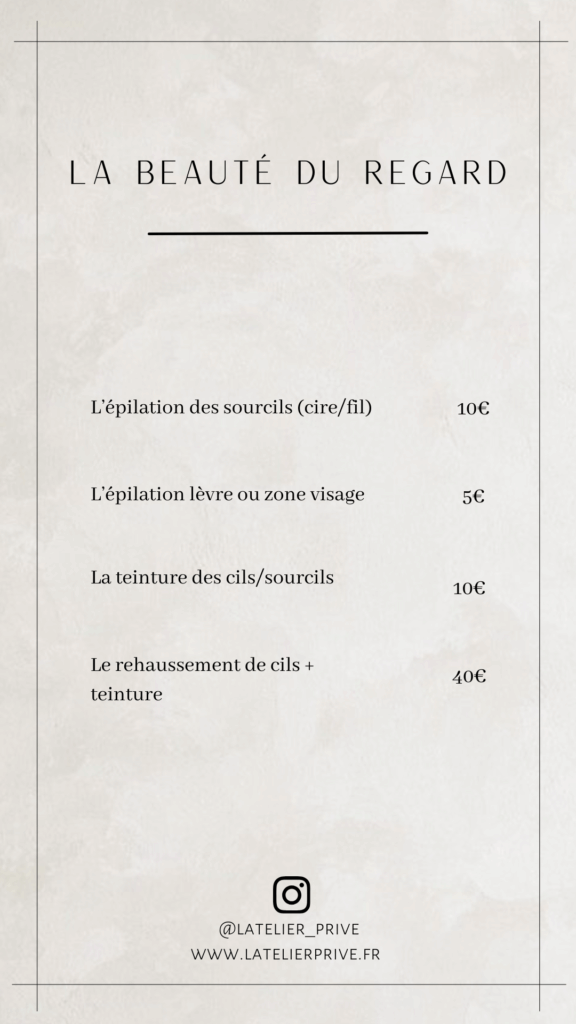 LA BEAUTÉ DU REGARD

L'épilation des sourcils (cire/fil) 10€

L'épilation lèvre ou zone visage 5€

La teinture des cils/sourcils 10€

Le rehaussement de cils + teinture 40€

@LATELIER_PRIVE
WWW.LATELIERPRIVE.FR